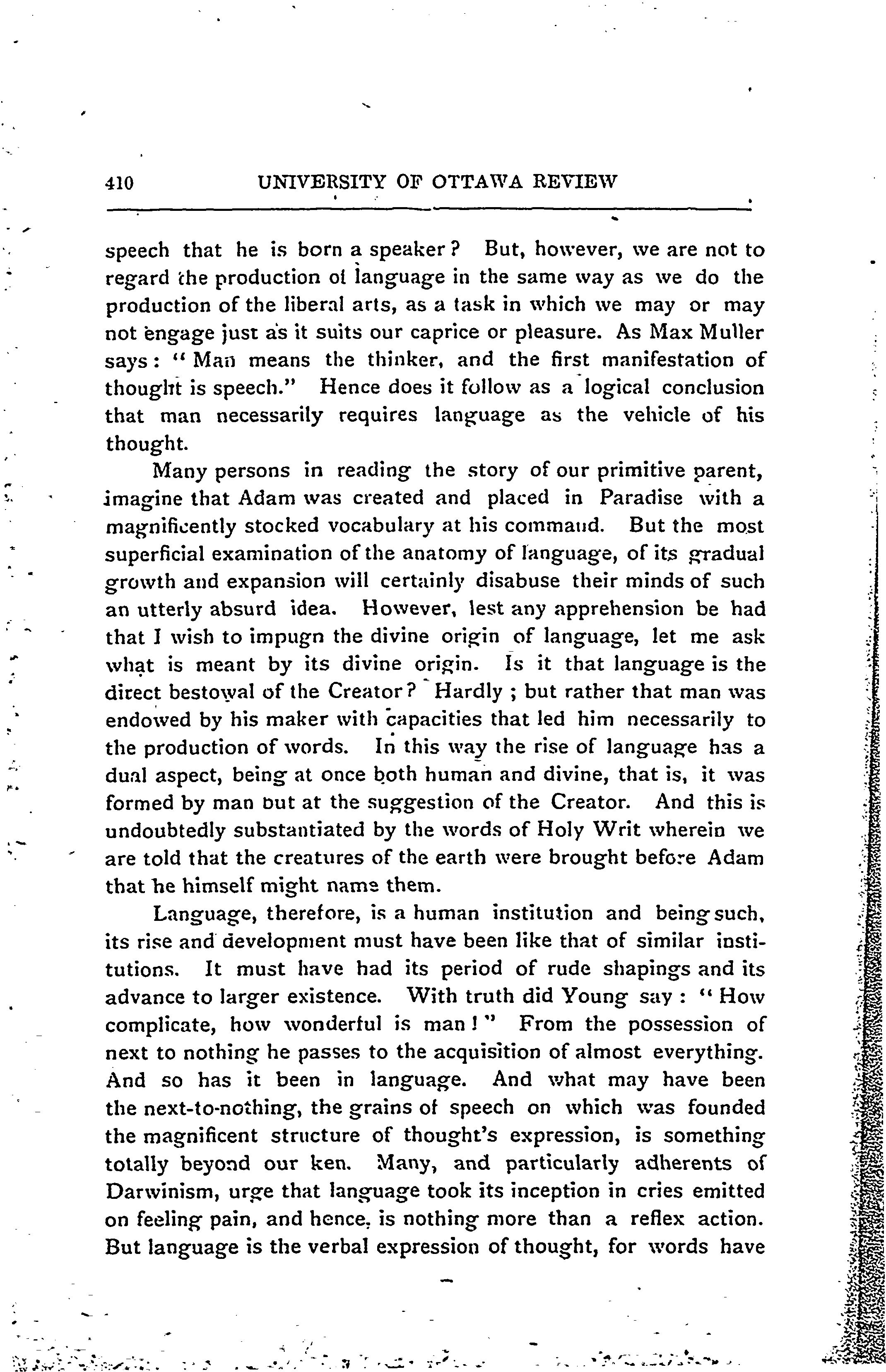 410 UNIVERSITY OF OTTAWA REVIEW

speech that he is born a speaker? But, however, we are not to regard the production of language in the same way as we do the production of the liberal arts, as a task in which we may or may not engage just as it suits our caprice or pleasure. As Max Muller says: "Man means the thinker, and the first manifestation of thought is speech." Hence does it follow as a logical conclusion that man necessarily requires language as the vehicle of his thought.

Many persons in reading the story of our primitive parent, imagine that Adam was created and placed in Paradise with a magnificently stocked vocabulary at his command. But the most superficial examination of the anatomy of language, of its gradual growth and expansion will certainly disabuse their minds of such an utterly absurd idea. However, lest any apprehension be had that I wish to impugn the divine origin of language, let me ask what is meant by its divine origin. Is it that language is the direct bestowal of the Creator? Hardly; but rather that man was endowed by his maker with capacities that led him necessarily to the production of words. In this way the rise of language has a dual aspect, being at once both human and divine, that is, it was formed by man but at the suggestion of the Creator. And this is undoubtedly substantiated by the words of Holy Writ wherein we are told that the creatures of the earth were brought before Adam that he himself might name them.

Language, therefore, is a human institution and being such, its rise and development must have been like that of similar institutions. It must have had its period of rude shapings and its advance to larger existence. With truth did Young say: "How complicate, how wonderful is man!" From the possession of next to nothing he passes to the acquisition of almost everything. And so has it been in language. And what may have been the next-to-nothing, the grains of speech on which was founded the magnificent structure of thought's expression, is something totally beyond our ken. Many, and particularly adherents of Darwinism, urge that language took its inception in cries emitted on feeling pain, and hence, is nothing more than a reflex action. But language is the verbal expression of thought, for words have